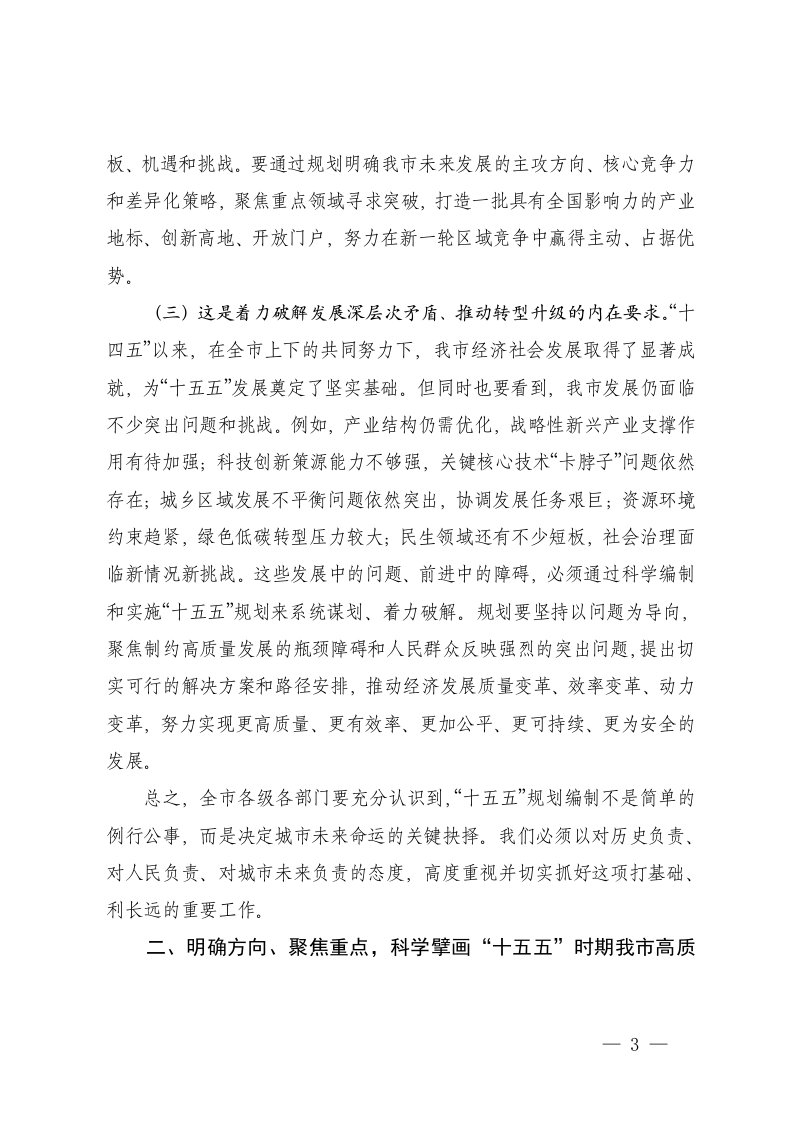 板、机遇和挑战。要通过规划明确我市未来发展的主攻方向、核心竞争力和差异化策略，聚焦重点领域寻求突破，打造一批具有全国影响力的产业地标、创新高地、开放门户，努力在新一轮区域竞争中赢得主动、占据优势。

（三）这是着力破解发展深层次矛盾、推动转型升级的内在要求。“十四五”以来，在全市上下的共同努力下，我市经济社会发展取得了显著成就，为“十五五”发展奠定了坚实基础。但同时也要看到，我市发展仍面临不少突出问题和挑战。例如，产业结构仍需优化，战略性新兴产业支撑作用有待加强；科技创新策源能力不够强，关键核心技术“卡脖子”问题依然存在；城乡区域发展不平衡问题依然突出，协调发展任务艰巨；资源环境约束趋紧，绿色低碳转型压力较大；民生领域还有不少短板，社会治理面临新情况新挑战。这些发展中的问题、前进中的障碍，必须通过科学编制和实施“十五五”规划来系统谋划、着力破解。规划要坚持以问题为导向，聚焦制约高质量发展的瓶颈障碍和人民群众反映强烈的突出问题，提出切实可行的解决方案和路径安排，推动经济发展质量变革、效率变革、动力变革，努力实现更高质量、更有效率、更加公平、更可持续、更为安全的发展。

总之，全市各级各部门要充分认识到，“十五五”规划编制不是简单的例行公事，而是决定城市未来命运的关键抉择。我们必须以对历史负责、对人民负责、对城市未来负责的态度，高度重视并切实抓好这项打基础、利长远的重要工作。

二、明确方向、聚焦重点，科学擘画“十五五”时期我市高质

— 3 —